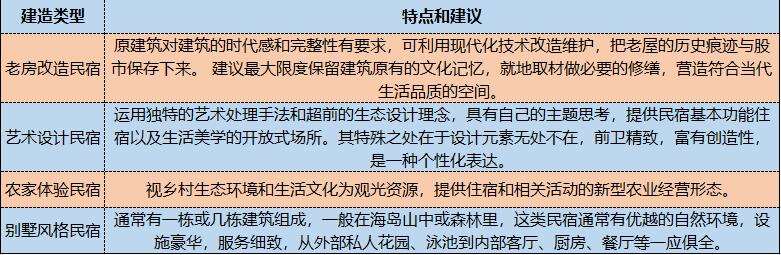 | 建造类型 | 特点和建议 |
|---|---|
| 老房改造民宿 | 原建筑对建筑的时代感和完整性有要求，可利用现代化技术改造维护，把老屋的历史痕迹与股市保存下来。 建议最大限度保留建筑原有的文化记忆，就地取材做必要的修缮，营造符合当代生活品质的空间。 |
| 艺术设计民宿 | 运用独特的艺术处理手法和超前的生态设计理念，具有自己的主题思考，提供民宿基本功能住宿以及生活美学的开放式场所。其特殊之处在于设计元素无处不在，前卫精致，富有创造性，是一种个性化表达。 |
| 农家体验民宿 | 视乡村生态环境和生活文化为观光资源，提供住宿和相关活动的新型农业经营形态。 |
| 别墅风格民宿 | 通常有一栋或几栋建筑组成，一般在海岛山中或森林里，这类民宿通常有优越的自然环境，设施豪华，服务细致，从外部私人花园、泳池到内部客厅、厨房、餐厅等一应俱全。 |